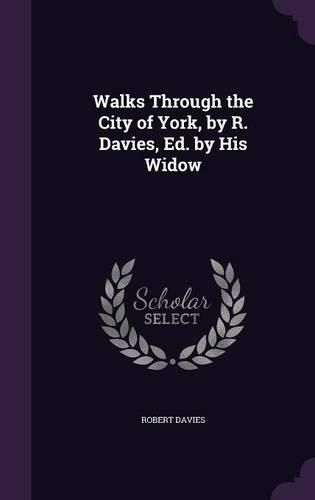 Walks Through the City of York, by R. Davies, Ed. by His Widow

Scholar
SELECT

ROBERT DAVIES